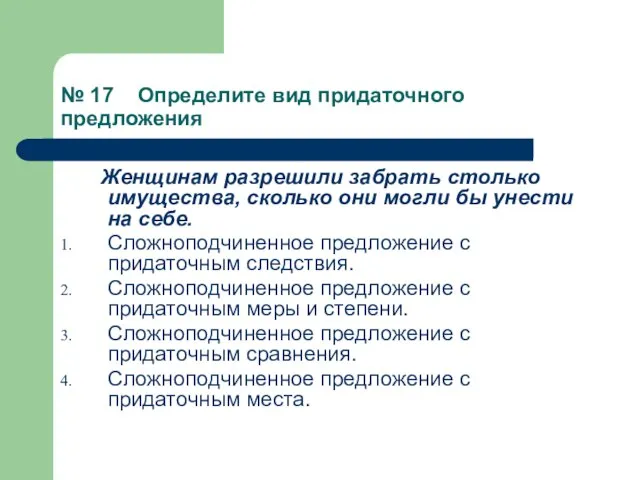 № 17 Определите вид придаточного предложения

Женщинам разрешили забрать столько имущества, сколько они могли бы унести на себе.

1. Сложноподчиненное предложение с придаточным следствия.
2. Сложноподчиненное предложение с придаточным меры и степени.
3. Сложноподчиненное предложение с придаточным сравнения.
4. Сложноподчиненное предложение с придаточным места.